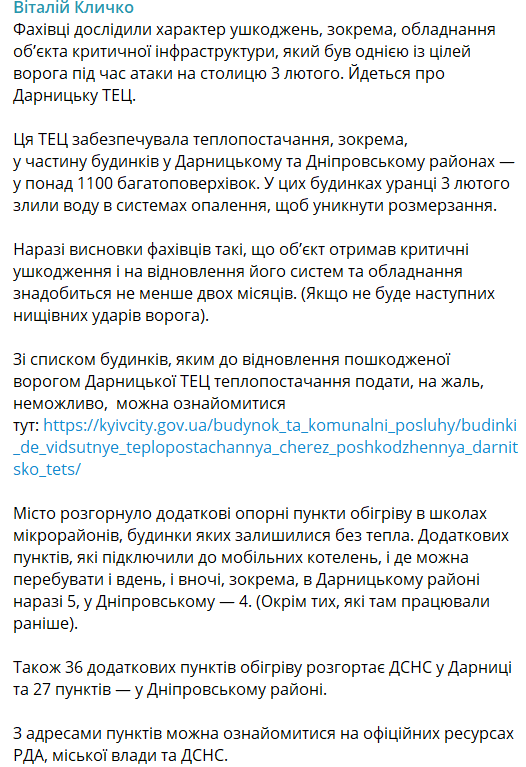 Віталій Кличко
Фахівці дослідили характер ушкоджень, зокрема, обладнання об'єкта критичної інфраструктури, який був однією із цілей ворога під час атаки на столицю 3 лютого. Йдеться про Дарницьку ТЕЦ.

Ця ТЕЦ забезпечувала теплопостачання, зокрема, у частину будинків у Дарницькому та Дніпровському районах — у понад 1100 багатоповерхівок. У цих будинках уранці 3 лютого злили воду в системах опалення, щоб уникнути розмерзання.

Наразі висновки фахівців такі, що об'єкт отримав критичні ушкодження і на відновлення його систем та обладнання знадобиться не менше двох місяців. (Якщо не буде наступних нищівних ударів ворога).

Зі списком будинків, яким до відновлення пошкодженої ворогом Дарницької ТЕЦ теплопостачання подати, на жаль, неможливо, можна ознайомитися тут: https://kyivcity.gov.ua/budynok_ta_komunalni_posluhy/budinki_de_vidsutnye_teplopostachannya_cherez_poshkodzhennya_darnitsko_tets/

Місто розгорнуло додаткові опорні пункти обігріву в школах мікрорайонів, будинки яких залишилися без тепла. Додаткових пунктів, які підключили до мобільних котелень, і де можна перебувати і вдень, і вночі, зокрема, в Дарницькому районі наразі 5, у Дніпровському — 4. (Окрім тих, які там працювали раніше).

Також 36 додаткових пунктів обігріву розгортає ДСНС у Дарниці та 27 пунктів — у Дніпровському районі.

З адресами пунктів можна ознайомитися на офіційних ресурсах РДА, міської влади та ДСНС.